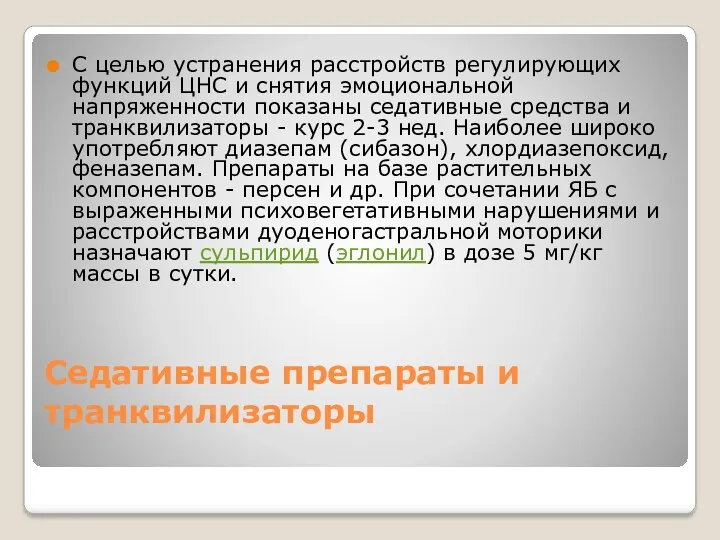 С целью устранения расстройств регулирующих функций ЦНС и снятия эмоциональной напряженности показаны седативные средства и транквилизаторы - курс 2-3 нед. Наиболее широко употребляют диазепам (сибазон), хлордиазепоксид, феназепам. Препараты на базе растительных компонентов - персен и др. При сочетании ЯБ с выраженными психовегетативными нарушениями и расстройствами дуоденогастральной моторики назначают сульпирид (эглонил) в дозе 5 мг/кг массы в сутки.

Седативные препараты и транквилизаторы